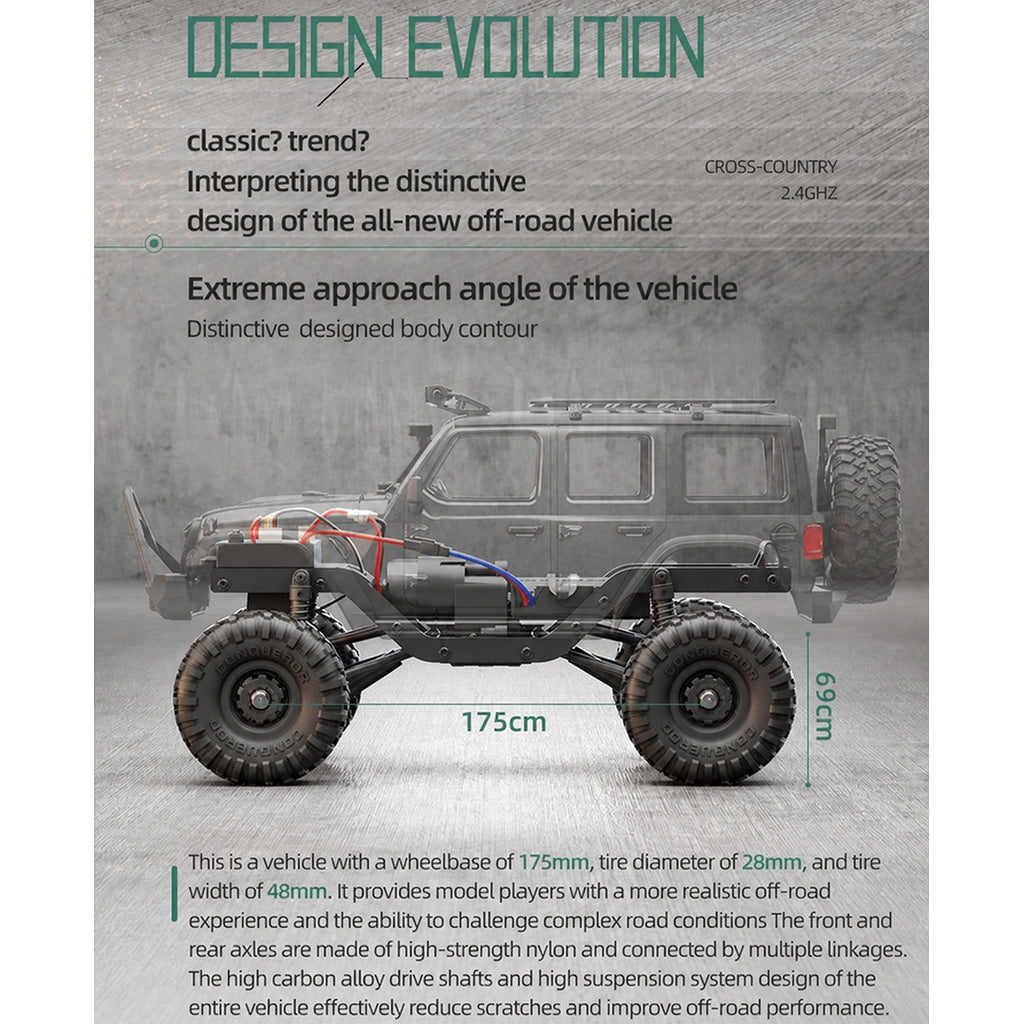 DESIGN EVOLUTION

classic? trend?
Interpreting the distinctive
design of the all-new off-road vehicle

CROSS-COUNTRY
2.4GHZ

Extreme approach angle of the vehicle
Distinctive designed body contour

CONQUEROR
CONQUEROR
CONQUEROR
CONQUEROR

175cm

69cm

This is a vehicle with a wheelbase of 175mm, tire diameter of 28mm, and tire width of 48mm. It provides model players with a more realistic off-road experience and the ability to challenge complex road conditions The front and rear axles are made of high-strength nylon and connected by multiple linkages. The high carbon alloy drive shafts and high suspension system design of the entire vehicle effectively reduce scratches and improve off-road performance.